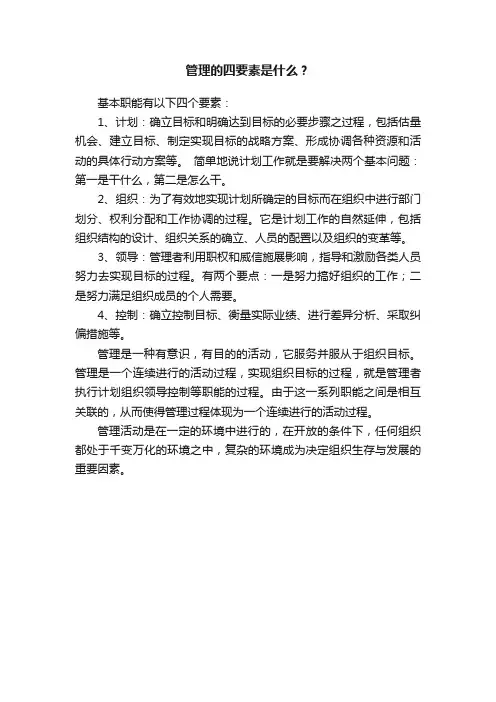 管理的四要素是什么？

基本职能有以下四个要素：

1、计划：确立目标和明确达到目标的必要步骤之过程，包括估量机会、建立目标、制定实现目标的战略方案、形成协调各种资源和活动的具体行动方案等。 简单地说计划工作就是要解决两个基本问题：第一是干什么，第二是怎么干。

2、组织：为了有效地实现计划所确定的目标而在组织中进行部门划分、权利分配和工作协调的过程。它是计划工作的自然延伸，包括组织结构的设计、组织关系的确立、人员的配置以及组织的变革等。

3、领导：管理者利用职权和威信施展影响，指导和激励各类人员努力去实现目标的过程。有两个要点：一是努力搞好组织的工作；二是努力满足组织成员的个人需要。

4、控制：确立控制目标、衡量实际业绩、进行差异分析、采取纠偏措施等。

管理是一种有意识，有目的的活动，它服务并服从于组织目标。管理是一个连续进行的活动过程，实现组织目标的过程，就是管理者执行计划组织领导控制等职能的过程。由于这一系列职能之间是相互关联的，从而使得管理过程体现为一个连续进行的活动过程。

管理活动是在一定的环境中进行的，在开放的条件下，任何组织都处于千变万化的环境之中，复杂的环境成为决定组织生存与发展的重要因素。